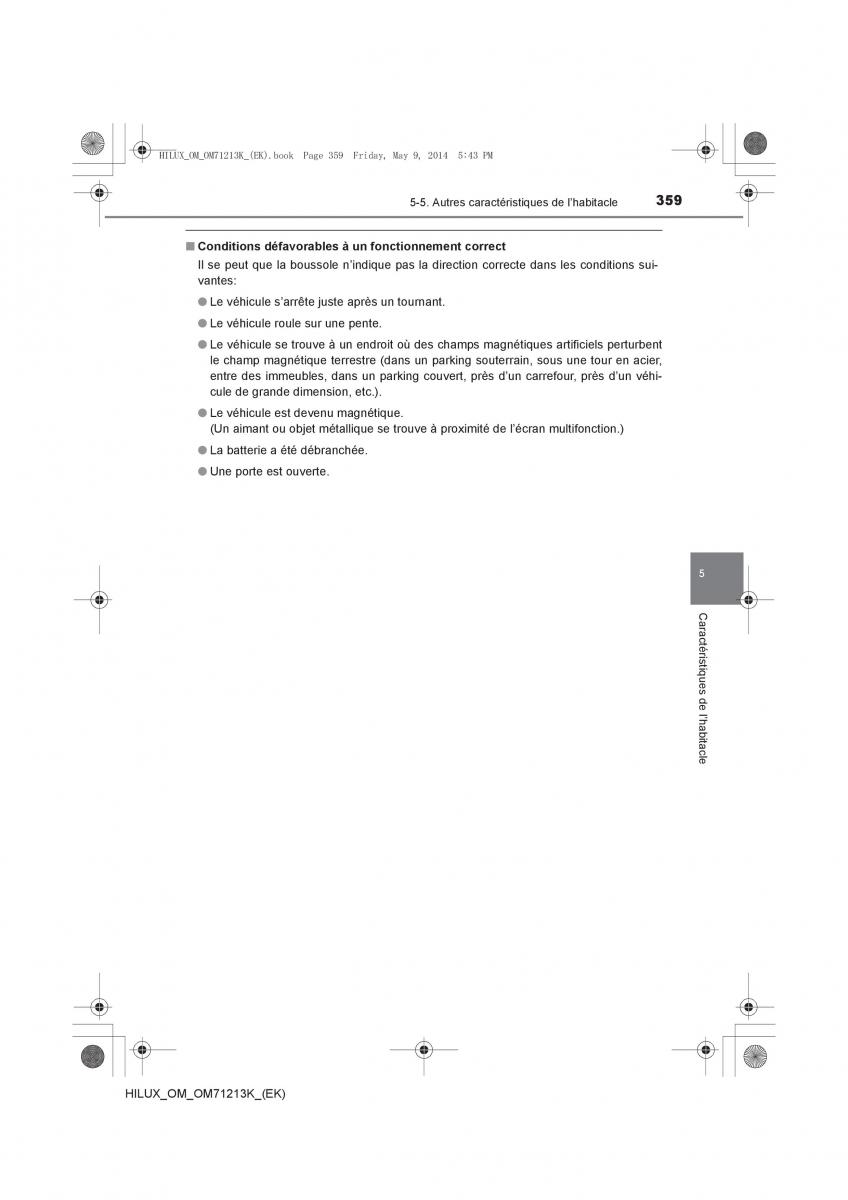 HILUX_OM_OM71213K_(EK).book Page 359 Friday, May 9, 2014 5:43 PM

5-5. Autres caractéristiques de l'habitacle 359

■ Conditions défavorables à un fonctionnement correct

Il se peut que la boussole n'indique pas la direction correcte dans les conditions suivantes:

● Le véhicule s'arrête juste après un tournant.

● Le véhicule roule sur une pente.

● Le véhicule se trouve à un endroit où des champs magnétiques artificiels perturbent le champ magnétique terrestre (dans un parking souterrain, sous une tour en acier, entre des immeubles, dans un parking couvert, près d'un carrefour, près d'un véhicule de grande dimension, etc.).

● Le véhicule est devenu magnétique.
(Un aimant ou objet métallique se trouve à proximité de l'écran multifonction.)

● La batterie a été débranchée.

● Une porte est ouverte.

5

Caractéristiques de l'habitacle

HILUX_OM_OM71213K_(EK)